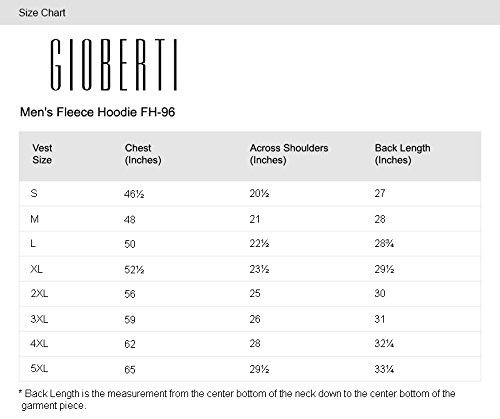 Size Chart

GIOBERTI

Men's Fleece Hoodie FH-96

| Vest Size | Chest (Inches) | Across Shoulders (Inches) | Back Length (Inches) |
|---|---|---|---|
| S | 46½ | 20½ | 27 |
| M | 48 | 21 | 28 |
| L | 50 | 22½ | 28¾ |
| XL | 52½ | 23½ | 29½ |
| 2XL | 56 | 25 | 30 |
| 3XL | 59 | 26 | 31 |
| 4XL | 62 | 28 | 32¼ |
| 5XL | 65 | 29½ | 33¼ |

* Back Length is the measurement from the center bottom of the neck down to the center bottom of the garment piece.